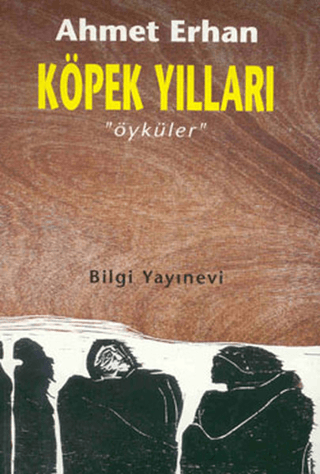 Ahmet Erhan

KÖPEK YILLARI

"öyküler"

Bilgi Yayınevi